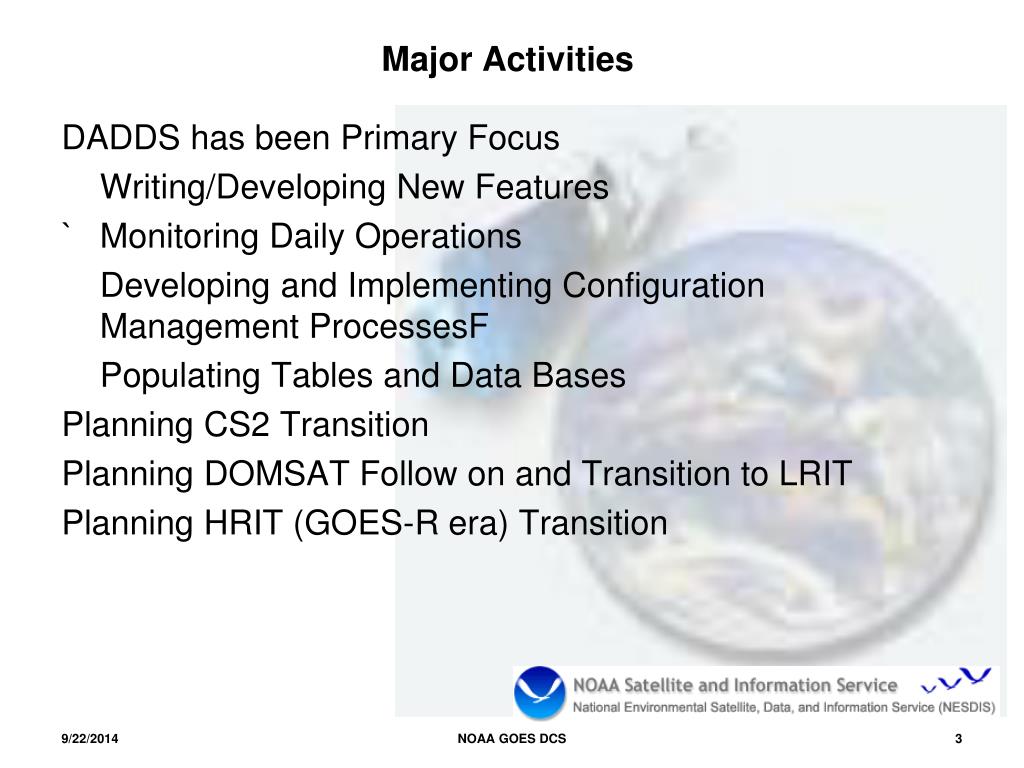 Major Activities

DADDS has been Primary Focus

Writing/Developing New Features

` Monitoring Daily Operations

Developing and Implementing Configuration Management ProcessesF

Populating Tables and Data Bases

Planning CS2 Transition

Planning DOMSAT Follow on and Transition to LRIT

Planning HRIT (GOES-R era) Transition

NOAA Satellite and Information Service
National Environmental Satellite, Data, and Information Service (NESDIS)

9/22/2014 NOAA GOES DCS 3